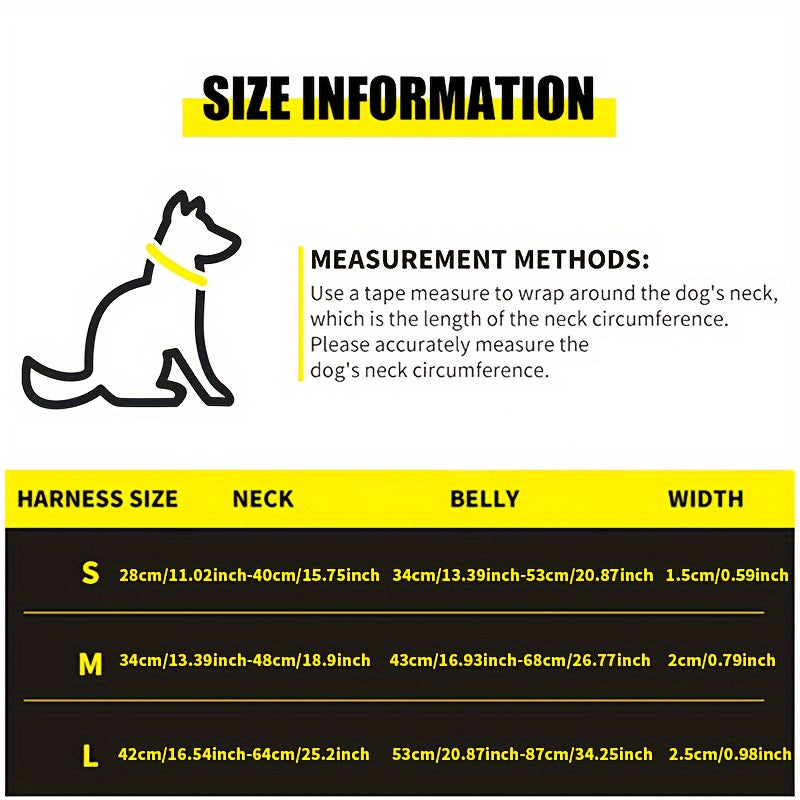 SIZE INFORMATION

MEASUREMENT METHODS:
Use a tape measure to wrap around the dog's neck, which is the length of the neck circumference. Please accurately measure the dog's neck circumference.

| HARNESS SIZE | NECK | BELLY | WIDTH |
|---|---|---|---|
| S | 28cm/11.02inch-40cm/15.75inch | 34cm/13.39inch-53cm/20.87inch | 1.5cm/0.59inch |
| M | 34cm/13.39inch-48cm/18.9inch | 43cm/16.93inch-68cm/26.77inch | 2cm/0.79inch |
| L | 42cm/16.54inch-64cm/25.2inch | 53cm/20.87inch-87cm/34.25inch | 2.5cm/0.98inch |